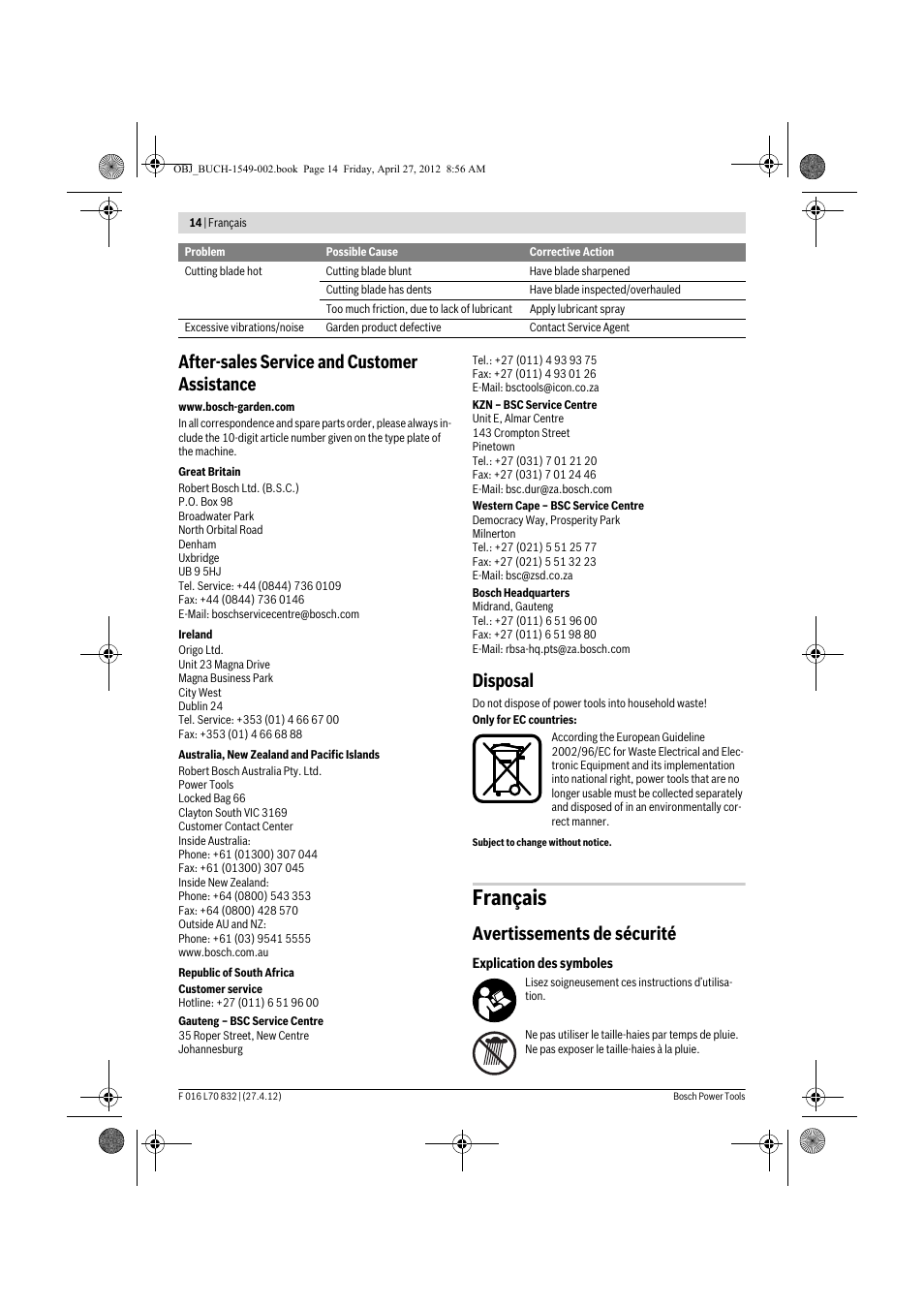 OBJ_BUCH-1549-002.book Page 14 Friday, April 27, 2012 8:56 AM

14 | Français

| Problem | Possible Cause | Corrective Action |
|---|---|---|
| Cutting blade hot | Cutting blade blunt | Have blade sharpened |
| | Cutting blade has dents | Have blade inspected/overhauled |
| | Too much friction, due to lack of lubricant | Apply lubricant spray |
| Excessive vibrations/noise | Garden product defective | Contact Service Agent |

After-sales Service and Customer Assistance

www.bosch-garden.com

In all correspondence and spare parts order, please always include the 10-digit article number given on the type plate of the machine.

Great Britain
Robert Bosch Ltd. (B.S.C.)
P.O. Box 98
Broadwater Park
North Orbital Road
Denham
Uxbridge
UB 9 5HJ
Tel. Service: +44 (0844) 736 0109
Fax: +44 (0844) 736 0146
E-Mail: boschservicecentre@bosch.com

Ireland
Origo Ltd.
Unit 23 Magna Drive
Magna Business Park
City West
Dublin 24
Tel. Service: +353 (01) 4 66 67 00
Fax: +353 (01) 4 66 68 88

Australia, New Zealand and Pacific Islands
Robert Bosch Australia Pty. Ltd.
Power Tools
Locked Bag 66
Clayton South VIC 3169
Customer Contact Center
Inside Australia:
Phone: +61 (01300) 307 044
Fax: +61 (01300) 307 045
Inside New Zealand:
Phone: +64 (0800) 543 353
Fax: +64 (0800) 428 570
Outside AU and NZ:
Phone: +61 (03) 9541 5555
www.bosch.com.au

Republic of South Africa
Customer service
Hotline: +27 (011) 6 51 96 00

Gauteng – BSC Service Centre
35 Roper Street, New Centre
Johannesburg
Tel.: +27 (011) 4 93 93 75
Fax: +27 (011) 4 93 01 26
E-Mail: bsctools@icon.co.za

KZN – BSC Service Centre
Unit E, Almar Centre
143 Crompton Street
Pinetown
Tel.: +27 (031) 7 01 21 20
Fax: +27 (031) 7 01 24 46
E-Mail: bsc.dur@za.bosch.com

Western Cape – BSC Service Centre
Democracy Way, Prosperity Park
Milnerton
Tel.: +27 (021) 5 51 25 77
Fax: +27 (021) 5 51 32 23
E-Mail: bsc@zsd.co.za

Bosch Headquarters
Midrand, Gauteng
Tel.: +27 (011) 6 51 96 00
Fax: +27 (011) 6 51 98 80
E-Mail: rbsa-hq.pts@za.bosch.com

Disposal

Do not dispose of power tools into household waste!

Only for EC countries:

According the European Guideline 2002/96/EC for Waste Electrical and Electronic Equipment and its implementation into national right, power tools that are no longer usable must be collected separately and disposed of in an environmentally correct manner.

Subject to change without notice.

Français

Avertissements de sécurité

Explication des symboles

Lisez soigneusement ces instructions d'utilisation.

Ne pas utiliser le taille-haies par temps de pluie. Ne pas exposer le taille-haies à la pluie.

F 016 L70 832 | (27.4.12)

Bosch Power Tools